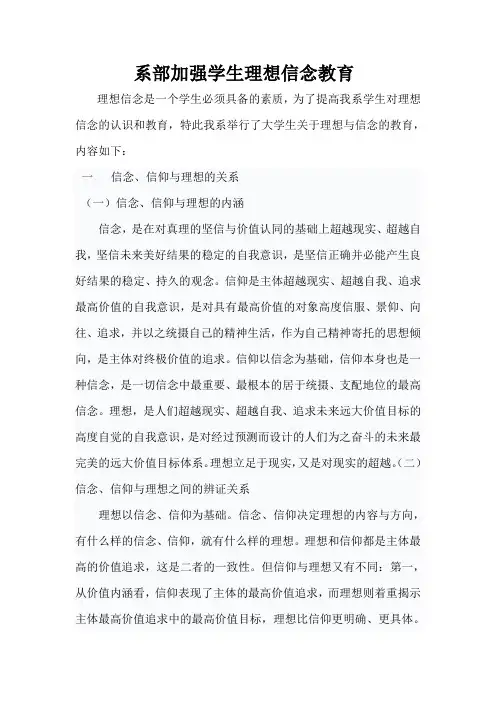 系部加强学生理想信念教育

理想信念是一个学生必须具备的素质，为了提高我系学生对理想信念的认识和教育，特此我系举行了大学生关于理想与信念的教育，内容如下：

一　信念、信仰与理想的关系

（一）信念、信仰与理想的内涵

信念，是在对真理的坚信与价值认同的基础上超越现实、超越自我，坚信未来美好结果的稳定的自我意识，是坚信正确并必能产生良好结果的稳定、持久的观念。信仰是主体超越现实、超越自我、追求最高价值的自我意识，是对具有最高价值的对象高度信服、景仰、向往、追求，并以之统摄自己的精神生活，作为自己精神寄托的思想倾向，是主体对终极价值的追求。信仰以信念为基础，信仰本身也是一种信念，是一切信念中最重要、最根本的居于统摄、支配地位的最高信念。理想，是人们超越现实、超越自我、追求未来远大价值目标的高度自觉的自我意识，是对经过预测而设计的人们为之奋斗的未来最完美的远大价值目标体系。理想立足于现实，又是对现实的超越。（二）信念、信仰与理想之间的辨证关系

理想以信念、信仰为基础。信念、信仰决定理想的内容与方向，有什么样的信念、信仰，就有什么样的理想。理想和信仰都是主体最高的价值追求，这是二者的一致性。但信仰与理想又有不同：第一，从价值内涵看，信仰表现了主体的最高价值追求，而理想则着重揭示主体最高价值追求中的最高价值目标，理想比信仰更明确、更具体。